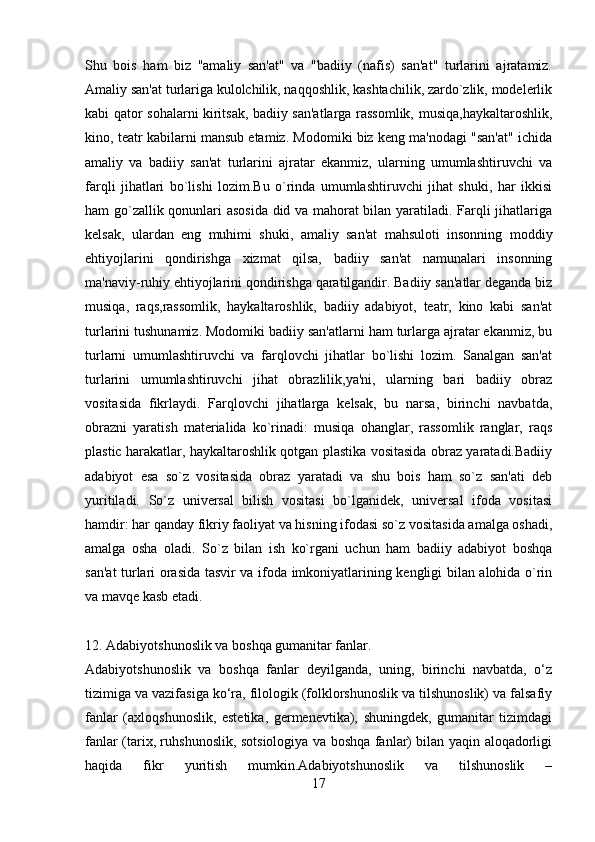 Shu bois ham biz "amaliy san'at" va "badiiy (nafis) san'at" turlarini ajratamiz. Amaliy san'at turlariga kulolchilik, naqqoshlik, kashtachilik, zardo`zlik, modelerlik kabi qator sohalarni kiritsak, badiiy san'atlarga rassomlik, musiqa,haykaltaroshlik, kino, teatr kabilarni mansub etamiz. Modomiki biz keng ma'nodagi "san'at" ichida amaliy va badiiy san'at turlarini ajratar ekanmiz, ularning umumlashtiruvchi va farqli jihatlari bo`lishi lozim.Bu o`rinda umumlashtiruvchi jihat shuki, har ikkisi ham go`zallik qonunlari asosida did va mahorat bilan yaratiladi. Farqli jihatlariga kelsak, ulardan eng muhimi shuki, amaliy san'at mahsuloti insonning moddiy ehtiyojlarini qondirishga xizmat qilsa, badiiy san'at namunalari insonning ma'naviy-ruhiy ehtiyojlarini qondirishga qaratilgandir. Badiiy san'atlar deganda biz musiqa, raqs,rassomlik, haykaltaroshlik, badiiy adabiyot, teatr, kino kabi san'at turlarini tushunamiz. Modomiki badiiy san'atlarni ham turlarga ajratar ekanmiz, bu turlarni umumlashtiruvchi va farqlovchi jihatlar bo`lishi lozim. Sanalgan san'at turlarini umumlashtiruvchi jihat obrazlilik,ya'ni, ularning bari badiiy obraz vositasida fikrlaydi. Farqlovchi jihatlarga kelsak, bu narsa, birinchi navbatda, obrazni yaratish materialida ko`rinadi: musiqa ohanglar, rassomlik ranglar, raqs plastic harakatlar, haykaltaroshlik qotgan plastika vositasida obraz yaratadi.Badiiy adabiyot esa so`z vositasida obraz yaratadi va shu bois ham so`z san'ati deb yuritiladi. So`z universal bilish vositasi bo`lganidek, universal ifoda vositasi hamdir: har qanday fikriy faoliyat va hisning ifodasi so`z vositasida amalga oshadi, amalga osha oladi. So`z bilan ish ko`rgani uchun ham badiiy adabiyot boshqa san'at turlari orasida tasvir va ifoda imkoniyatlarining kengligi bilan alohida o`rin va mavqe kasb etadi.

12. Adabiyotshunoslik va boshqa gumanitar fanlar.
Adabiyotshunoslik va boshqa fanlar deyilganda, uning, birinchi navbatda, o‘z tizimiga va vazifasiga ko‘ra, filologik (folklorshunoslik va tilshunoslik) va falsafiy fanlar (axloqshunoslik, estetika, germenevtika), shuningdek, gumanitar tizimdagi fanlar (tarix, ruhshunoslik, sotsiologiya va boshqa fanlar) bilan yaqin aloqadorligi haqida fikr yuritish mumkin.Adabiyotshunoslik va tilshunoslik –
17